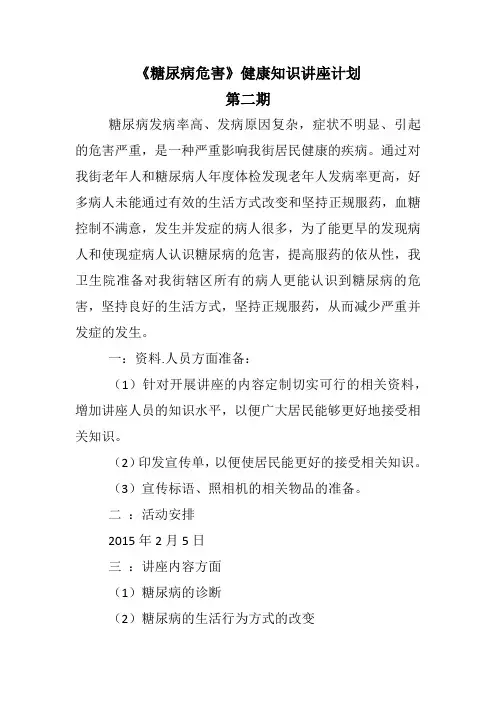 《糖尿病危害》健康知识讲座计划
第二期

糖尿病发病率高、发病原因复杂，症状不明显、引起的危害严重，是一种严重影响我街居民健康的疾病。通过对我街老年人和糖尿病人年度体检发现老年人发病率更高，好多病人未能通过有效的生活方式改变和坚持正规服药，血糖控制不满意，发生并发症的病人很多，为了能更早的发现病人和使现症病人认识糖尿病的危害，提高服药的依从性，我卫生院准备对我街辖区所有的病人更能认识到糖尿病的危害，坚持良好的生活方式，坚持正规服药，从而减少严重并发症的发生。

一：资料.人员方面准备：

（1）针对开展讲座的内容定制切实可行的相关资料，增加讲座人员的知识水平，以便广大居民能够更好地接受相关知识。

（2）印发宣传单，以便使居民能更好的接受相关知识。

（3）宣传标语、照相机的相关物品的准备。

二 ：活动安排

2015 年 2 月 5 日

三 ：讲座内容方面

（1）糖尿病的诊断

（2）糖尿病的生活行为方式的改变